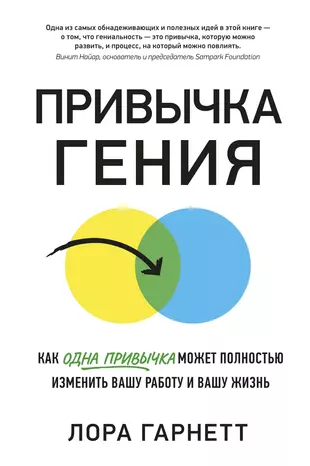 Одна из самых обнадеживающих и полезных идей в этой книге — о том, что гениальность — это привычка, которую можно развить, и процесс, на который можно повлиять.
Винит Найар, основатель и председатель Sampark Foundation

ПРИВЫЧКА ГЕНИЯ

КАК ОДНА ПРИВЫЧКА МОЖЕТ ПОЛНОСТЬЮ ИЗМЕНИТЬ ВАШУ РАБОТУ И ВАШУ ЖИЗНЬ

ЛОРА ГАРНЕТТ